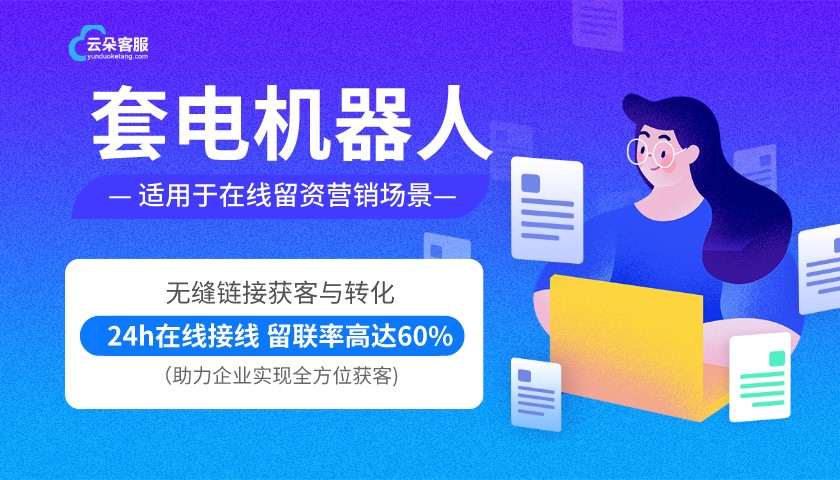 云朵客服
yunduoketang.com

套电机器人

— 适用于在线留资营销场景—

无缝链接获客与转化

24h在线接线 留联率高达60%

(助力企业实现全方位获客)